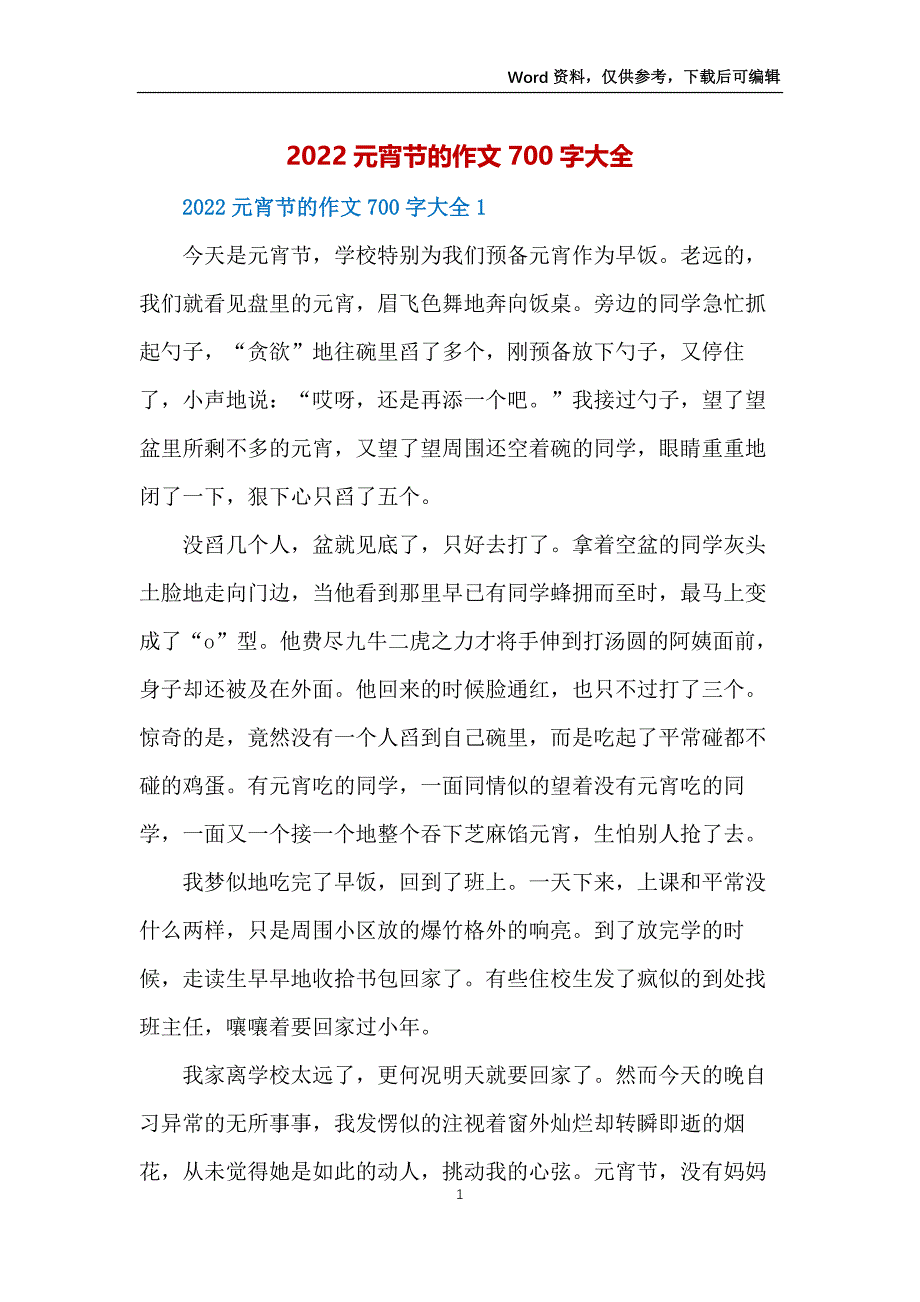 Word 资料，仅供参考，下载后可编辑

2022 元宵节的作文 700 字大全

2022 元宵节的作文 700 字大全 1

今天是元宵节，学校特别为我们预备元宵作为早饭。老远的，我们就看见盘里的元宵，眉飞色舞地奔向饭桌。旁边的同学急忙抓起勺子，“贪欲”地往碗里舀了多个，刚预备放下勺子，又停住了，小声地说：“哎呀，还是再添一个吧。”我接过勺子，望了望盆里所剩不多的元宵，又望了望周围还空着碗的同学，眼睛重重地闭了一下，狠下心只舀了五个。

没舀几个人，盆就见底了，只好去打了。拿着空盆的同学灰头土脸地走向门边，当他看到那里早已有同学蜂拥而至时，最马上变成了“o”型。他费尽九牛二虎之力才将手伸到打汤圆的阿姨面前，身子却还被及在外面。他回来的时候脸通红，也只不过打了三个。惊奇的是，竟然没有一个人舀到自己碗里，而是吃起了平常碰都不碰的鸡蛋。有元宵吃的同学，一面同情似的望着没有元宵吃的同学，一面又一个接一个地整个吞下芝麻馅元宵，生怕别人抢了去。

我梦似地吃完了早饭，回到了班上。一天下来，上课和平常没什么两样，只是周围小区放的爆竹格外的响亮。到了放完学的时候，走读生早早地收拾书包回家了。有些住校生发了疯似的到处找班主任，嚷嚷着要回家过小年。

我家离学校太远了，更何况明天就要回家了。然而今天的晚自习异常的无所事事，我发愣似的注视着窗外灿烂却转瞬即逝的烟花，从未觉得她是如此的动人，挑动我的心弦。元宵节，没有妈妈

1